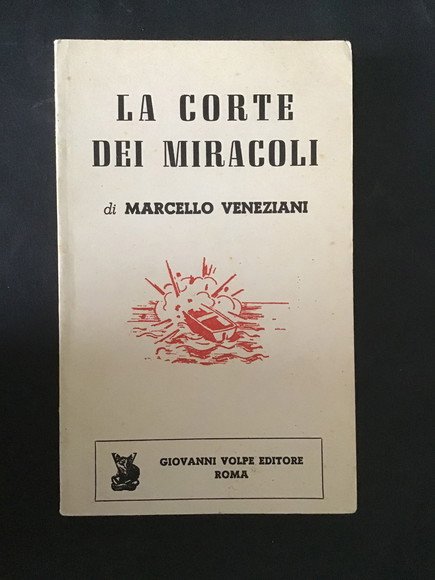 LA CORTE
DEI MIRACOLI

di MARCELLO VENEZIANI

GIOVANNI VOLPE EDITORE
ROMA